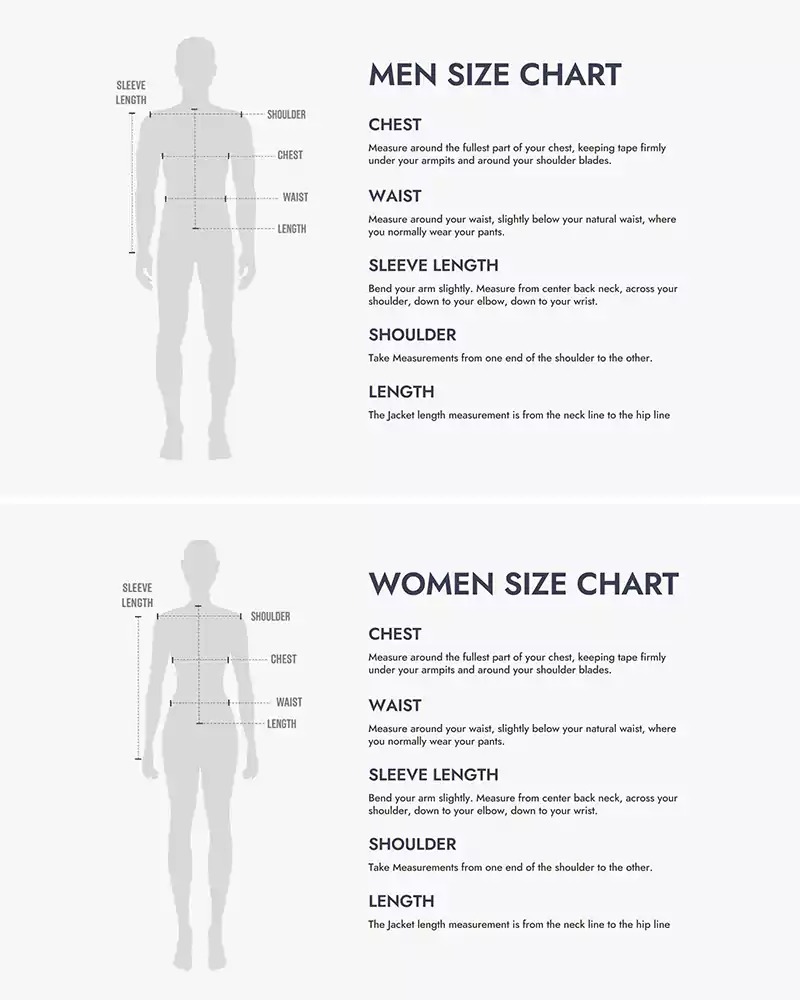 SLEEVE LENGTH

SHOULDER

CHEST

WAIST

LENGTH

MEN SIZE CHART

CHEST
Measure around the fullest part of your chest, keeping tape firmly under your armpits and around your shoulder blades.

WAIST
Measure around your waist, slightly below your natural waist, where you normally wear your pants.

SLEEVE LENGTH
Bend your arm slightly. Measure from center back neck, across your shoulder, down to your elbow, down to your wrist.

SHOULDER
Take Measurements from one end of the shoulder to the other.

LENGTH
The Jacket length measurement is from the neck line to the hip line

SLEEVE LENGTH

SHOULDER

CHEST

WAIST

LENGTH

WOMEN SIZE CHART

CHEST
Measure around the fullest part of your chest, keeping tape firmly under your armpits and around your shoulder blades.

WAIST
Measure around your waist, slightly below your natural waist, where you normally wear your pants.

SLEEVE LENGTH
Bend your arm slightly. Measure from center back neck, across your shoulder, down to your elbow, down to your wrist.

SHOULDER
Take Measurements from one end of the shoulder to the other.

LENGTH
The Jacket length measurement is from the neck line to the hip line